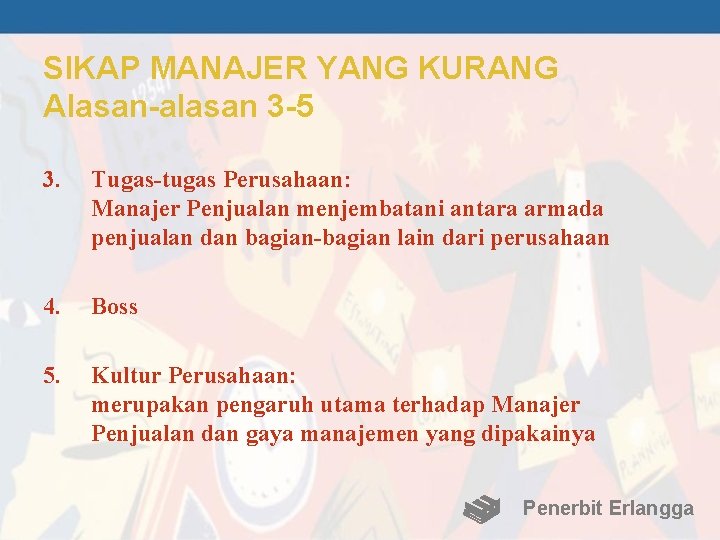 SIKAP MANAJER YANG KURANG
Alasan-alasan 3-5

3. Tugas-tugas Perusahaan:
Manajer Penjualan menjembatani antara armada penjualan dan bagian-bagian lain dari perusahaan

4. Boss

5. Kultur Perusahaan:
merupakan pengaruh utama terhadap Manajer Penjualan dan gaya manajemen yang dipakainya

Penerbit Erlangga